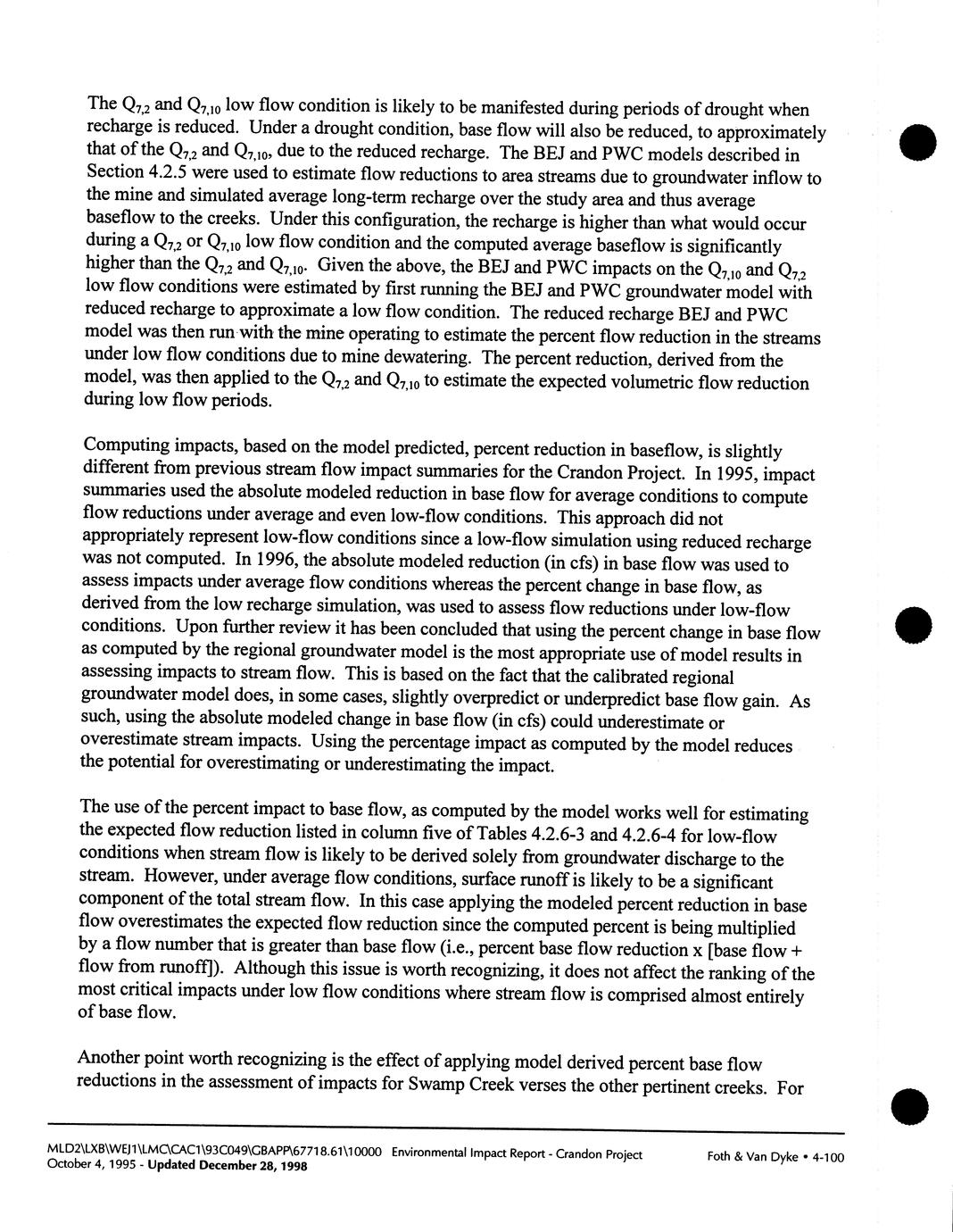 The $Q_{7,2}$ and $Q_{7,10}$ low flow condition is likely to be manifested during periods of drought when recharge is reduced. Under a drought condition, base flow will also be reduced, to approximately that of the $Q_{7,2}$ and $Q_{7,10}$, due to the reduced recharge. The BEJ and PWC models described in Section 4.2.5 were used to estimate flow reductions to area streams due to groundwater inflow to the mine and simulated average long-term recharge over the study area and thus average baseflow to the creeks. Under this configuration, the recharge is higher than what would occur during a $Q_{7,2}$ or $Q_{7,10}$ low flow condition and the computed average baseflow is significantly higher than the $Q_{7,2}$ and $Q_{7,10}$. Given the above, the BEJ and PWC impacts on the $Q_{7,10}$ and $Q_{7,2}$ low flow conditions were estimated by first running the BEJ and PWC groundwater model with reduced recharge to approximate a low flow condition. The reduced recharge BEJ and PWC model was then run with the mine operating to estimate the percent flow reduction in the streams under low flow conditions due to mine dewatering. The percent reduction, derived from the model, was then applied to the $Q_{7,2}$ and $Q_{7,10}$ to estimate the expected volumetric flow reduction during low flow periods.

Computing impacts, based on the model predicted, percent reduction in baseflow, is slightly different from previous stream flow impact summaries for the Crandon Project. In 1995, impact summaries used the absolute modeled reduction in base flow for average conditions to compute flow reductions under average and even low-flow conditions. This approach did not appropriately represent low-flow conditions since a low-flow simulation using reduced recharge was not computed. In 1996, the absolute modeled reduction (in cfs) in base flow was used to assess impacts under average flow conditions whereas the percent change in base flow, as derived from the low recharge simulation, was used to assess flow reductions under low-flow conditions. Upon further review it has been concluded that using the percent change in base flow as computed by the regional groundwater model is the most appropriate use of model results in assessing impacts to stream flow. This is based on the fact that the calibrated regional groundwater model does, in some cases, slightly overpredict or underpredict base flow gain. As such, using the absolute modeled change in base flow (in cfs) could underestimate or overestimate stream impacts. Using the percentage impact as computed by the model reduces the potential for overestimating or underestimating the impact.

The use of the percent impact to base flow, as computed by the model works well for estimating the expected flow reduction listed in column five of Tables 4.2.6-3 and 4.2.6-4 for low-flow conditions when stream flow is likely to be derived solely from groundwater discharge to the stream. However, under average flow conditions, surface runoff is likely to be a significant component of the total stream flow. In this case applying the modeled percent reduction in base flow overestimates the expected flow reduction since the computed percent is being multiplied by a flow number that is greater than base flow (i.e., percent base flow reduction x [base flow + flow from runoff]). Although this issue is worth recognizing, it does not affect the ranking of the most critical impacts under low flow conditions where stream flow is comprised almost entirely of base flow.

Another point worth recognizing is the effect of applying model derived percent base flow reductions in the assessment of impacts for Swamp Creek verses the other pertinent creeks. For

MLD2\LXB\WEJ1\LMC\CAC1\93C049\GBAPP\67718.61\10000 Environmental Impact Report - Crandon Project
October 4, 1995 - Updated December 28, 1998
Foth & Van Dyke • 4-100